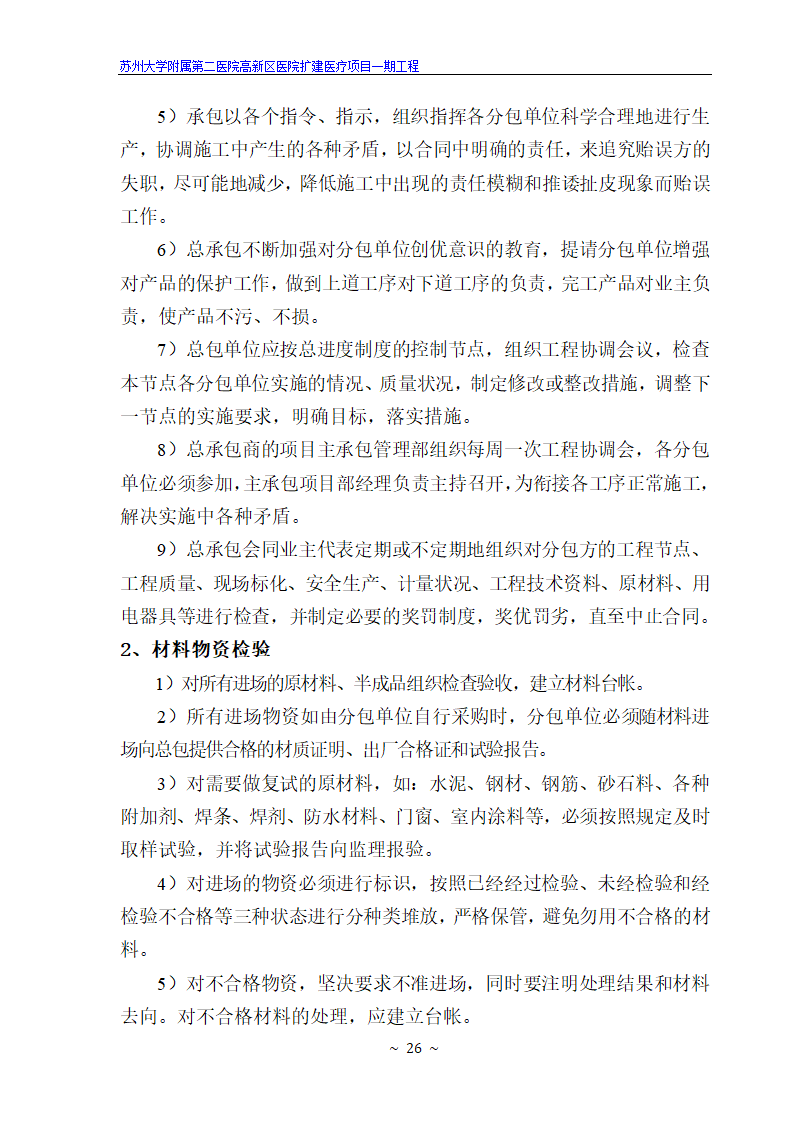 苏州大学附属第二医院高新区医院扩建医疗项目一期工程

5）承包以各个指令、指示，组织指挥各分包单位科学合理地进行生产，协调施工中产生的各种矛盾，以合同中明确的责任，来追究贻误方的失职，尽可能地减少，降低施工中出现的责任模糊和推诿扯皮现象而贻误工作。

6）总承包不断加强对分包单位创优意识的教育，提请分包单位增强对产品的保护工作，做到上道工序对下道工序的负责，完工产品对业主负责，使产品不污、不损。

7）总包单位应按总进度制度的控制节点，组织工程协调会议，检查本节点各分包单位实施的情况、质量状况，制定修改或整改措施，调整下一节点的实施要求，明确目标，落实措施。

8）总承包商的项目主承包管理部组织每周一次工程协调会，各分包单位必须参加，主承包项目部经理负责主持召开，为衔接各工序正常施工，解决实施中各种矛盾。

9）总承包会同业主代表定期或不定期地组织对分包方的工程节点、工程质量、现场标化、安全生产、计量状况、工程技术资料、原材料、用电器具等进行检查，并制定必要的奖罚制度，奖优罚劣，直至中止合同。

2、材料物资检验

1）对所有进场的原材料、半成品组织检查验收，建立材料台帐。

2）所有进场物资如由分包单位自行采购时，分包单位必须随材料进场向总包提供合格的材质证明、出厂合格证和试验报告。

3）对需要做复试的原材料，如：水泥、钢材、钢筋、砂石料、各种附加剂、焊条、焊剂、防水材料、门窗、室内涂料等，必须按照规定及时取样试验，并将试验报告向监理报验。

4）对进场的物资必须进行标识，按照已经经过检验、未经检验和经检验不合格等三种状态进行分种类堆放，严格保管，避免勿用不合格的材料。

5）对不合格物资，坚决要求不准进场，同时要注明处理结果和材料去向。对不合格材料的处理，应建立台帐。

~ 26 ~